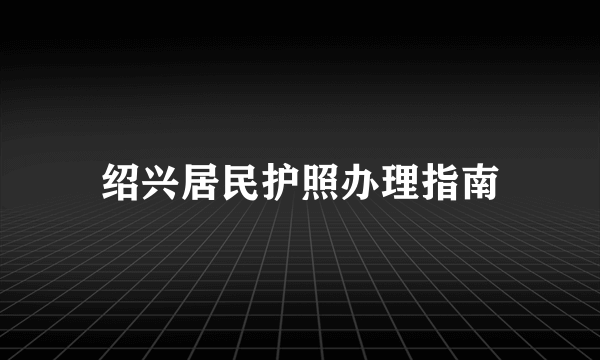 绍兴居民护照办理指南